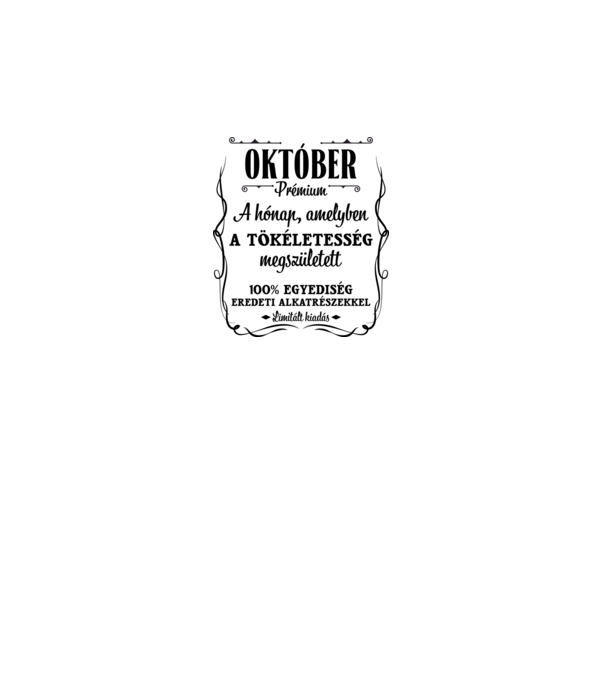 OKTÓBER
Prémium
A hónap, amelyben
A TÖKÉLETESSÉG
megszületett

100% EGYEDISÉG
EREDETI ALKATRÉSZEKKEL
Limitált kiadás